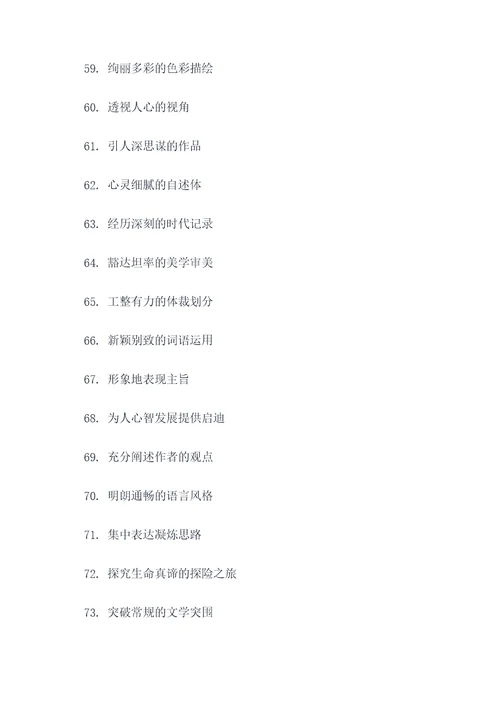 59. 绚丽多彩的色彩描绘

60. 透视人心的视角

61. 引人深思谋的作品

62. 心灵细腻的自述体

63. 经历深刻的时代记录

64. 豁达坦率的美学审美

65. 工整有力的体裁划分

66. 新颖别致的词语运用

67. 形象地表现主旨

68. 为人心智发展提供启迪

69. 充分阐述作者的观点

70. 明朗通畅的语言风格

71. 集中表达凝炼思路

72. 探究生命真谛的探险之旅

73. 突破常规的文学突围